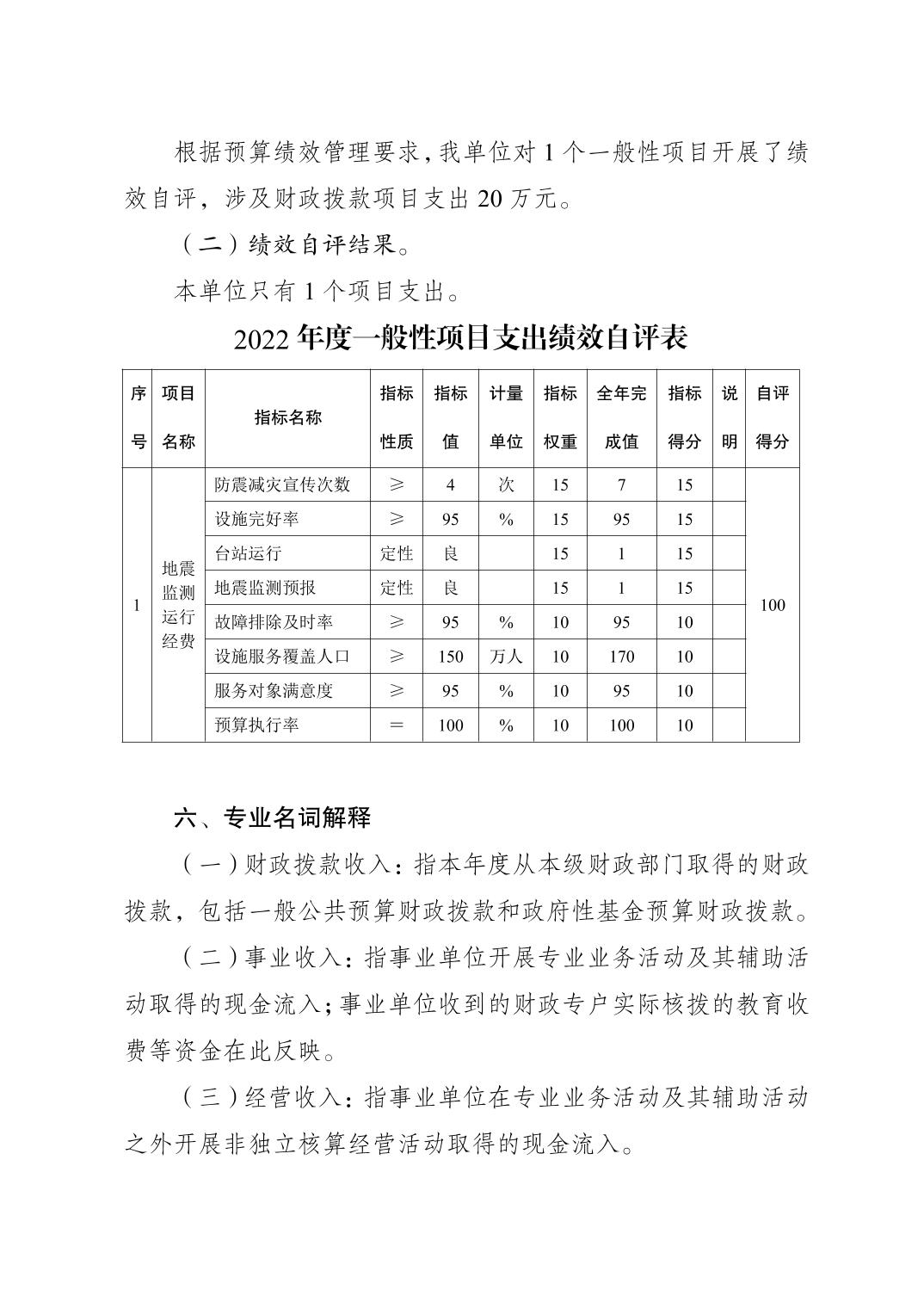 根据预算绩效管理要求，我单位对 1 个一般性项目开展了绩效自评，涉及财政拨款项目支出 20 万元。

（二）绩效自评结果。

本单位只有 1 个项目支出。

2022 年度一般性项目支出绩效自评表

| 序号 | 项目名称 | 指标名称 | 指标性质 | 指标值 | 计量单位 | 指标权重 | 全年完成值 | 指标得分 | 说明 | 自评得分 |
|---|---|---|---|---|---|---|---|---|---|---|
| 1 | 地震监测运行经费 | 防震减灾宣传次数 | ≥ | 4 | 次 | 15 | 7 | 15 | | 100 |
| | | 设施完好率 | ≥ | 95 | % | 15 | 95 | 15 | | |
| | | 台站运行 | 定性 | 良 | | 15 | 1 | 15 | | |
| | | 地震监测预报 | 定性 | 良 | | 15 | 1 | 15 | | |
| | | 故障排除及时率 | ≥ | 95 | % | 10 | 95 | 10 | | |
| | | 设施服务覆盖人口 | ≥ | 150 | 万人 | 10 | 170 | 10 | | |
| | | 服务对象满意度 | ≥ | 95 | % | 10 | 95 | 10 | | |
| | | 预算执行率 | = | 100 | % | 10 | 100 | 10 | | |

六、专业名词解释

（一）财政拨款收入：指本年度从本级财政部门取得的财政拨款，包括一般公共预算财政拨款和政府性基金预算财政拨款。

（二）事业收入：指事业单位开展专业业务活动及其辅助活动取得的现金流入；事业单位收到的财政专户实际核拨的教育收费等资金在此反映。

（三）经营收入：指事业单位在专业业务活动及其辅助活动之外开展非独立核算经营活动取得的现金流入。